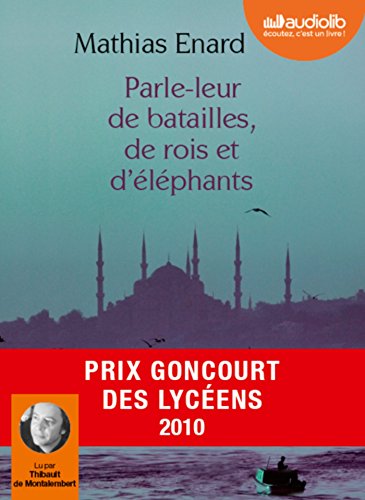 audiolib
écoutez, c'est un livre !

Mathias Enard

Parle-leur de batailles, de rois et d'éléphants

PRIX GONCOURT DES LYCÉENS 2010

Lu par Thibault de Montalembert